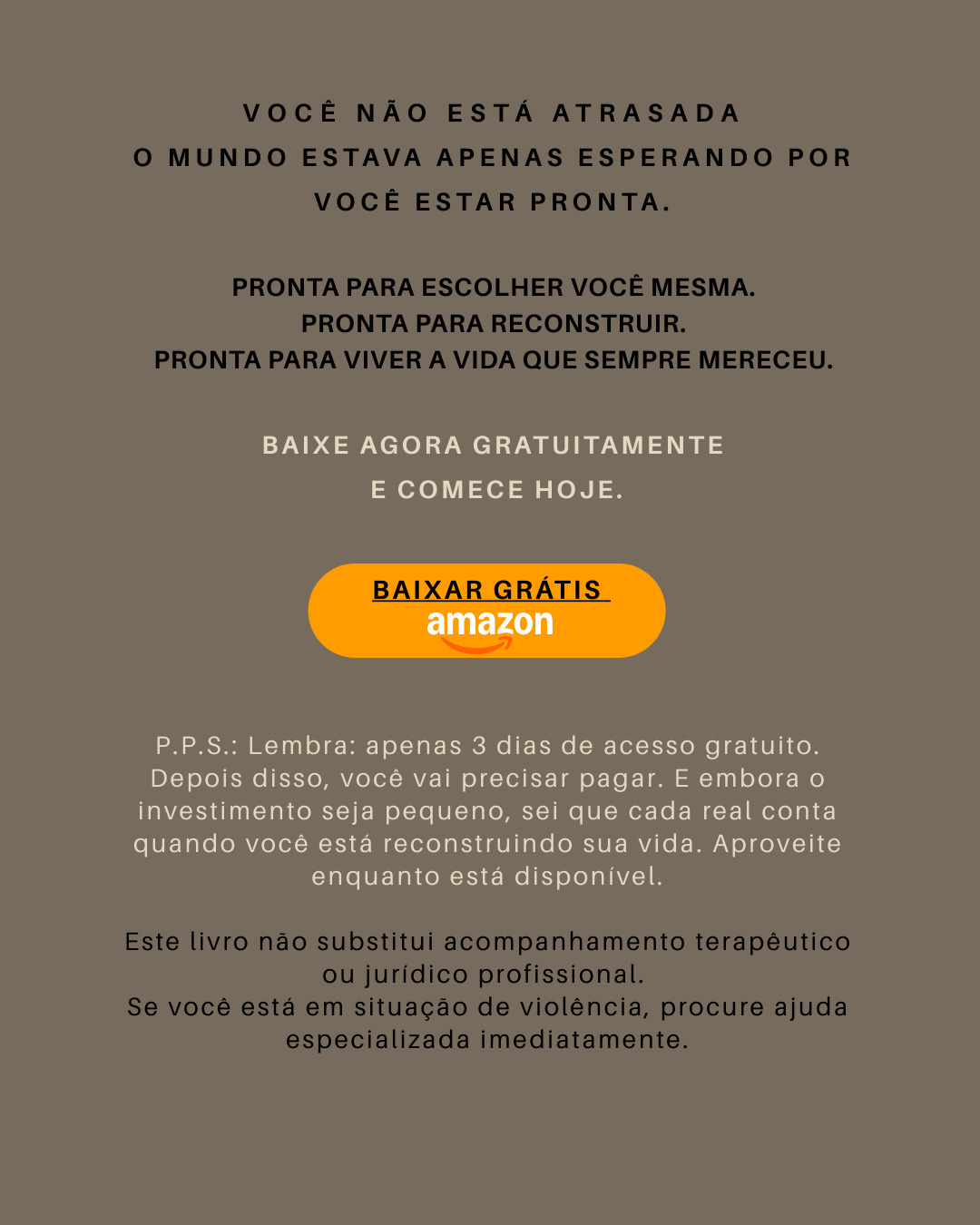 VOCÊ NÃO ESTÁ ATRASADA
O MUNDO ESTAVA APENAS ESPERANDO POR VOCÊ ESTAR PRONTA.

PRONTA PARA ESCOLHER VOCÊ MESMA.
PRONTA PARA RECONSTRUIR.
PRONTA PARA VIVER A VIDA QUE SEMPRE MERECEU.

BAIXE AGORA GRATUITAMENTE
E COMECE HOJE.

BAIXAR GRÁTIS
amazon

P.P.S.: Lembra: apenas 3 dias de acesso gratuito. Depois disso, você vai precisar pagar. E embora o investimento seja pequeno, sei que cada real conta quando você está reconstruindo sua vida. Aproveite enquanto está disponível.

Este livro não substitui acompanhamento terapêutico ou jurídico profissional.
Se você está em situação de violência, procure ajuda especializada imediatamente.